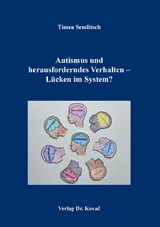 Timea Semlitsch

Autismus und herausforderndes Verhalten – Lücken im System?

Verlag Dr. Kovač